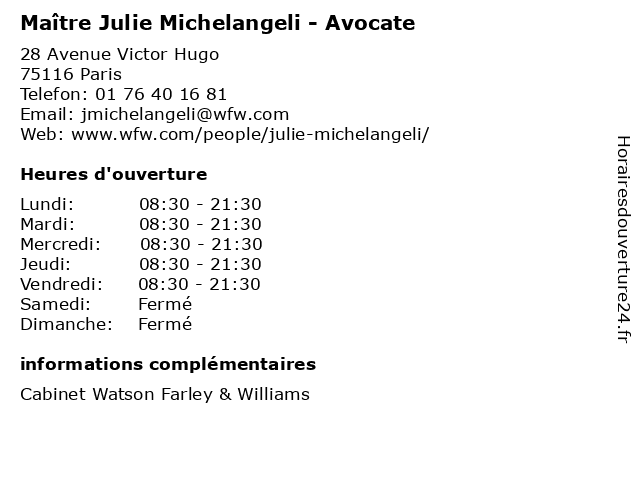 Maître Julie Michelangeli - Avocate

28 Avenue Victor Hugo
75116 Paris
Telefon: 01 76 40 16 81
Email: jmichelangeli@wfw.com
Web: www.wfw.com/people/julie-michelangeli/

Heures d'ouverture

| | |
|---|---|
| Lundi: | 08:30 - 21:30 |
| Mardi: | 08:30 - 21:30 |
| Mercredi: | 08:30 - 21:30 |
| Jeudi: | 08:30 - 21:30 |
| Vendredi: | 08:30 - 21:30 |
| Samedi: | Fermé |
| Dimanche: | Fermé |

informations complémentaires

Cabinet Watson Farley & Williams

Horairesdouverture24.fr